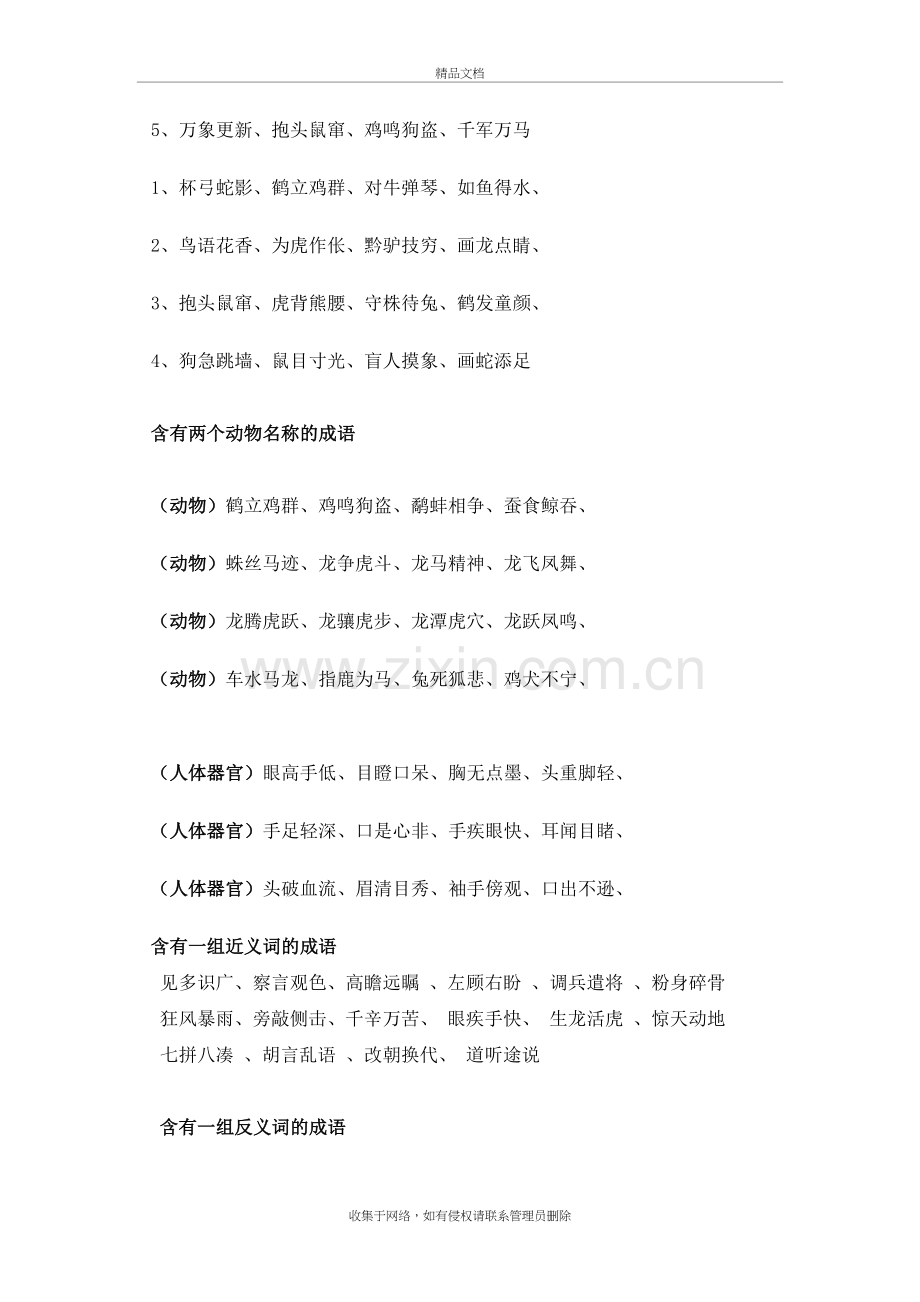 精品文档

5、万象更新、抱头鼠窜、鸡鸣狗盗、千军万马

1、杯弓蛇影、鹤立鸡群、对牛弹琴、如鱼得水、

2、鸟语花香、为虎作伥、黔驴技穷、画龙点睛、

3、抱头鼠窜、虎背熊腰、守株待兔、鹤发童颜、

4、狗急跳墙、鼠目寸光、盲人摸象、画蛇添足

含有两个动物名称的成语

（动物）鹤立鸡群、鸡鸣狗盗、鹬蚌相争、蚕食鲸吞、

（动物）蛛丝马迹、龙争虎斗、龙马精神、龙飞凤舞、

（动物）龙腾虎跃、龙骧虎步、龙潭虎穴、龙跃凤鸣、

（动物）车水马龙、指鹿为马、兔死狐悲、鸡犬不宁、

www.zixin.com.cn

（人体器官）眼高手低、目瞪口呆、胸无点墨、头重脚轻、

（人体器官）手足轻深、口是心非、手疾眼快、耳闻目睹、

（人体器官）头破血流、眉清目秀、袖手傍观、口出不逊、

含有一组近义词的成语
见多识广、察言观色、高瞻远瞩 、左顾右盼 、调兵遣将 、粉身碎骨 狂风暴雨、旁敲侧击、千辛万苦、 眼疾手快、 生龙活虎 、惊天动地 七拼八凑 、胡言乱语 、改朝换代、 道听途说

含有一组反义词的成语

收集于网络，如有侵权请联系管理员删除